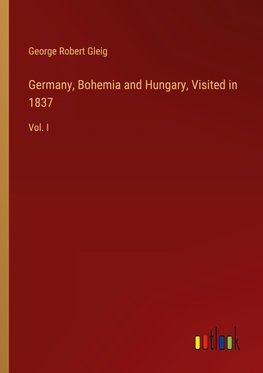 George Robert Gleig

Germany, Bohemia and Hungary, Visited in 1837

Vol. I

outlook